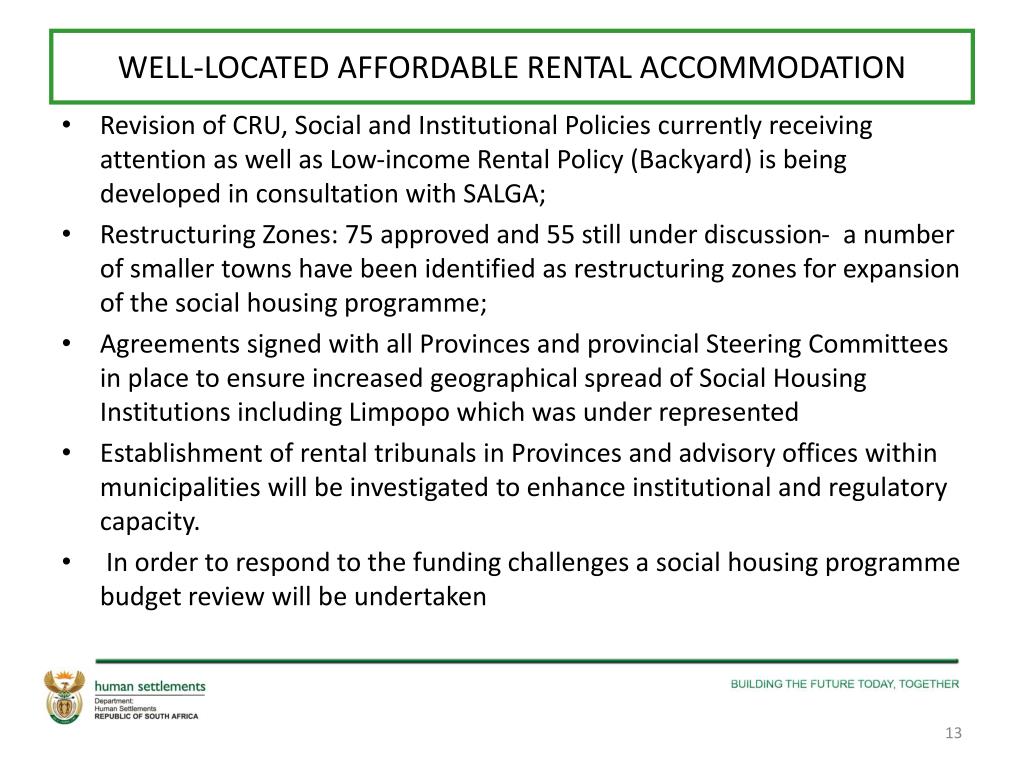 WELL-LOCATED AFFORDABLE RENTAL ACCOMMODATION

• Revision of CRU, Social and Institutional Policies currently receiving attention as well as Low-income Rental Policy (Backyard) is being developed in consultation with SALGA;

• Restructuring Zones: 75 approved and 55 still under discussion- a number of smaller towns have been identified as restructuring zones for expansion of the social housing programme;

• Agreements signed with all Provinces and provincial Steering Committees in place to ensure increased geographical spread of Social Housing Institutions including Limpopo which was under represented

• Establishment of rental tribunals in Provinces and advisory offices within municipalities will be investigated to enhance institutional and regulatory capacity.

• In order to respond to the funding challenges a social housing programme budget review will be undertaken

human settlements
Department:
Human Settlements
REPUBLIC OF SOUTH AFRICA

BUILDING THE FUTURE TODAY, TOGETHER

13